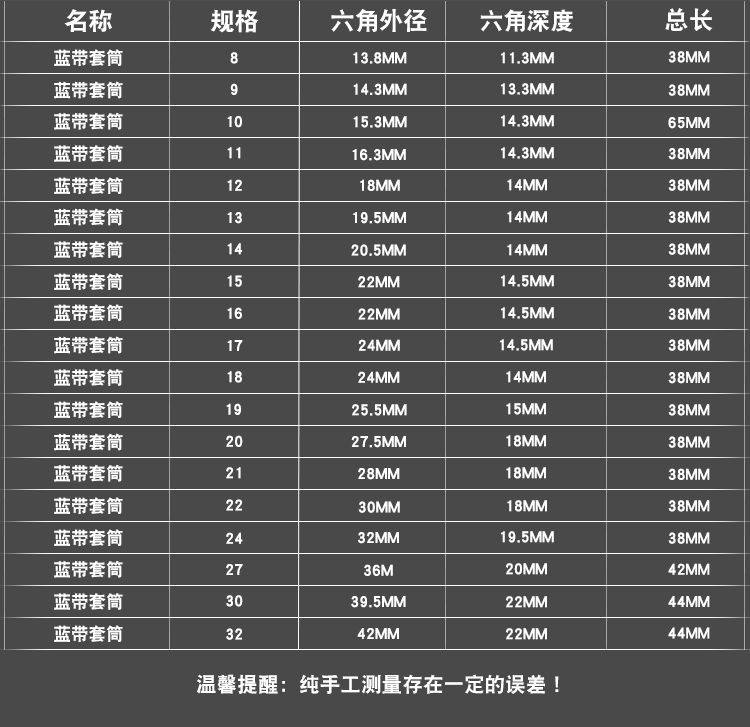 | 名称 | 规格 | 六角外径 | 六角深度 | 总长 |
|---|---|---|---|---|
| 蓝带套筒 | 8 | 13.8MM | 11.3MM | 38MM |
| 蓝带套筒 | 9 | 14.3MM | 13.3MM | 38MM |
| 蓝带套筒 | 10 | 15.3MM | 14.3MM | 65MM |
| 蓝带套筒 | 11 | 16.3MM | 14.3MM | 38MM |
| 蓝带套筒 | 12 | 18MM | 14MM | 38MM |
| 蓝带套筒 | 13 | 19.5MM | 14MM | 38MM |
| 蓝带套筒 | 14 | 20.5MM | 14MM | 38MM |
| 蓝带套筒 | 15 | 22MM | 14.5MM | 38MM |
| 蓝带套筒 | 16 | 22MM | 14.5MM | 38MM |
| 蓝带套筒 | 17 | 24MM | 14.5MM | 38MM |
| 蓝带套筒 | 18 | 24MM | 14MM | 38MM |
| 蓝带套筒 | 19 | 25.5MM | 15MM | 38MM |
| 蓝带套筒 | 20 | 27.5MM | 18MM | 38MM |
| 蓝带套筒 | 21 | 28MM | 18MM | 38MM |
| 蓝带套筒 | 22 | 30MM | 18MM | 38MM |
| 蓝带套筒 | 24 | 32MM | 19.5MM | 38MM |
| 蓝带套筒 | 27 | 36M | 20MM | 42MM |
| 蓝带套筒 | 30 | 39.5MM | 22MM | 44MM |
| 蓝带套筒 | 32 | 42MM | 22MM | 44MM |

温馨提醒：纯手工测量存在一定的误差！